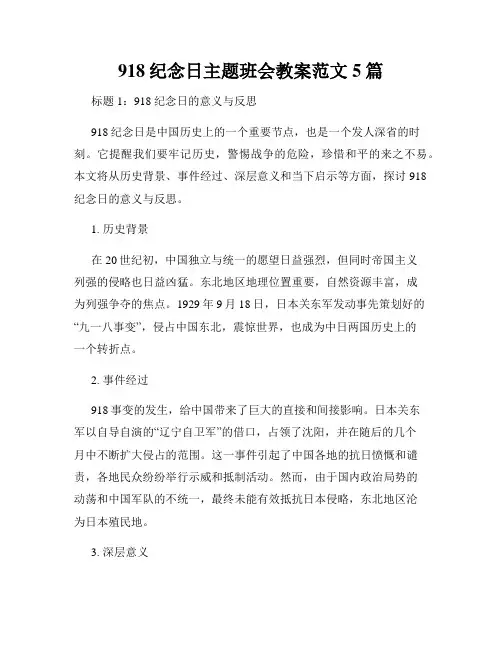 918 纪念日主题班会教案范文 5 篇

标题 1：918 纪念日的意义与反思

918 纪念日是中国历史上的一个重要节点，也是一个发人深省的时刻。它提醒我们要牢记历史，警惕战争的危险，珍惜和平的来之不易。本文将从历史背景、事件经过、深层意义和当下启示等方面，探讨 918 纪念日的意义与反思。

1. 历史背景

在 20 世纪初，中国独立与统一的愿望日益强烈，但同时帝国主义列强的侵略也日益凶猛。东北地区地理位置重要，自然资源丰富，成为列强争夺的焦点。1929 年 9 月 18 日，日本关东军发动事先策划好的“九一八事变”，侵占中国东北，震惊世界，也成为中日两国历史上的一个转折点。

2. 事件经过

918 事变的发生，给中国带来了巨大的直接和间接影响。日本关东军以自导自演的“辽宁自卫军”的借口，占领了沈阳，并在随后的几个月中不断扩大侵占的范围。这一事件引起了中国各地的抗日愤慨和谴责，各地民众纷纷举行示威和抵制活动。然而，由于国内政治局势的动荡和中国军队的不统一，最终未能有效抵抗日本侵略，东北地区沦为日本殖民地。

3. 深层意义